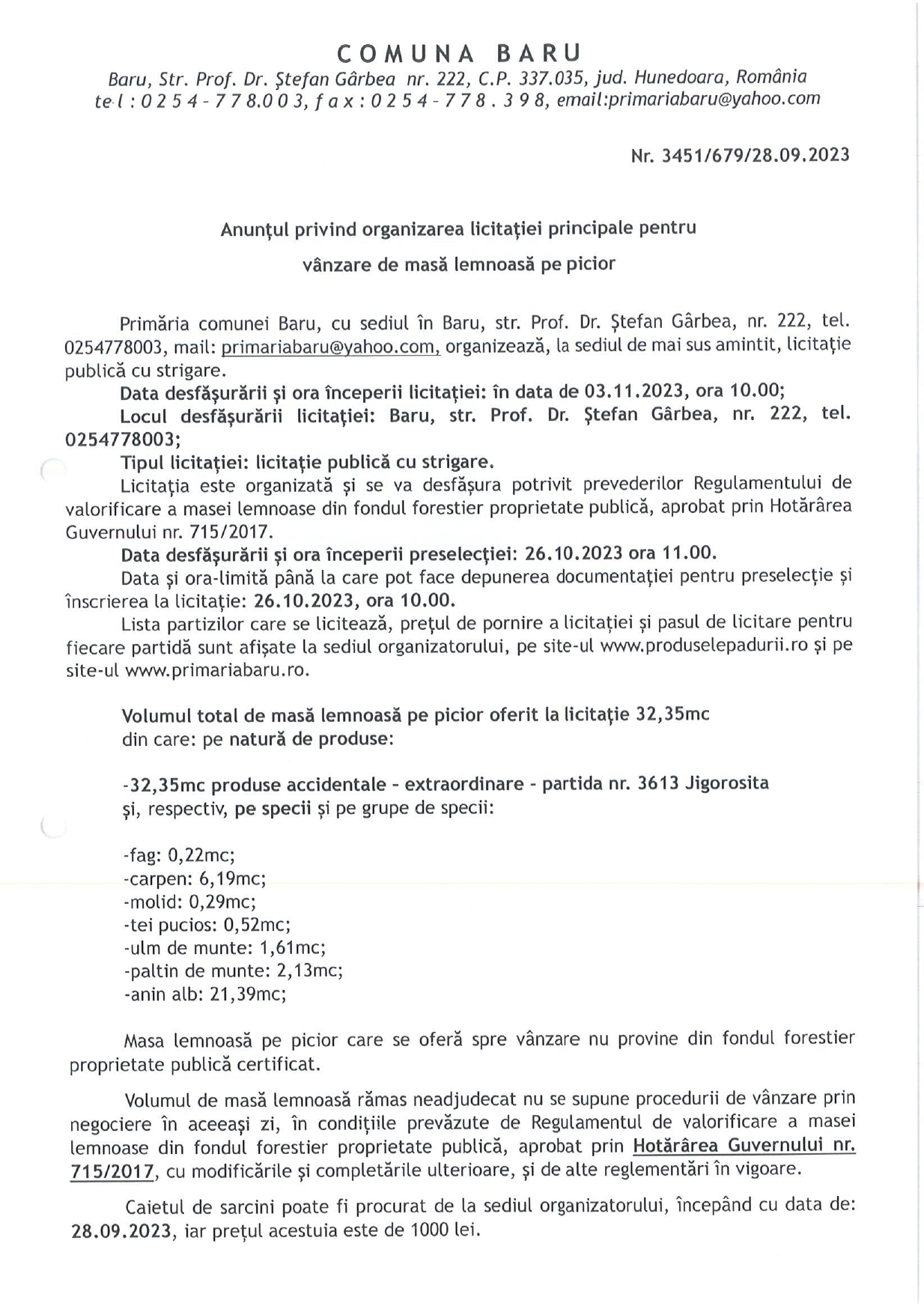 COMUNA BARU
Baru, Str. Prof. Dr. Ştefan Gârbea nr. 222, C.P. 337.035, jud. Hunedoara, România
tel: 0254-778.003, fax: 0254-778.398, email:primariabaru@yahoo.com

Nr. 3451/679/28.09.2023

Anunţul privind organizarea licitaţiei principale pentru vânzare de masă lemnoasă pe picior

Primăria comunei Baru, cu sediul în Baru, str. Prof. Dr. Ştefan Gârbea, nr. 222, tel. 0254778003, mail: primariabaru@yahoo.com, organizează, la sediul de mai sus amintit, licitaţie publică cu strigare.

Data desfăşurării şi ora începerii licitaţiei: în data de 03.11.2023, ora 10.00;

Locul desfăşurării licitaţiei: Baru, str. Prof. Dr. Ştefan Gârbea, nr. 222, tel. 0254778003;

Tipul licitaţiei: licitaţie publică cu strigare.

Licitaţia este organizată şi se va desfăşura potrivit prevederilor Regulamentului de valorificare a masei lemnoase din fondul forestier proprietate publică, aprobat prin Hotărârea Guvernului nr. 715/2017.

Data desfăşurării şi ora începerii preselecţiei: 26.10.2023 ora 11.00.

Data şi ora-limită până la care pot face depunerea documentaţiei pentru preselecţie şi înscrierea la licitaţie: 26.10.2023, ora 10.00.

Lista partizilor care se licitează, preţul de pornire a licitaţiei şi pasul de licitare pentru fiecare partidă sunt afişate la sediul organizatorului, pe site-ul www.produselepadurii.ro şi pe site-ul www.primariabaru.ro.

Volumul total de masă lemnoasă pe picior oferit la licitaţie 32,35mc
din care: pe natură de produse:

-32,35mc produse accidentale - extraordinare - partida nr. 3613 Jigorosita
şi, respectiv, pe specii şi pe grupe de specii:

-fag: 0,22mc;
-carpen: 6,19mc;
-molid: 0,29mc;
-tei pucios: 0,52mc;
-ulm de munte: 1,61mc;
-paltin de munte: 2,13mc;
-anin alb: 21,39mc;

Masa lemnoasă pe picior care se oferă spre vânzare nu provine din fondul forestier proprietate publică certificat.

Volumul de masă lemnoasă rămas neadjudecat nu se supune procedurii de vânzare prin negociere în aceeaşi zi, în condiţiile prevăzute de Regulamentul de valorificare a masei lemnoase din fondul forestier proprietate publică, aprobat prin Hotărârea Guvernului nr. 715/2017, cu modificările şi completările ulterioare, şi de alte reglementări în vigoare.

Caietul de sarcini poate fi procurat de la sediul organizatorului, începând cu data de: 28.09.2023, iar preţul acestuia este de 1000 lei.